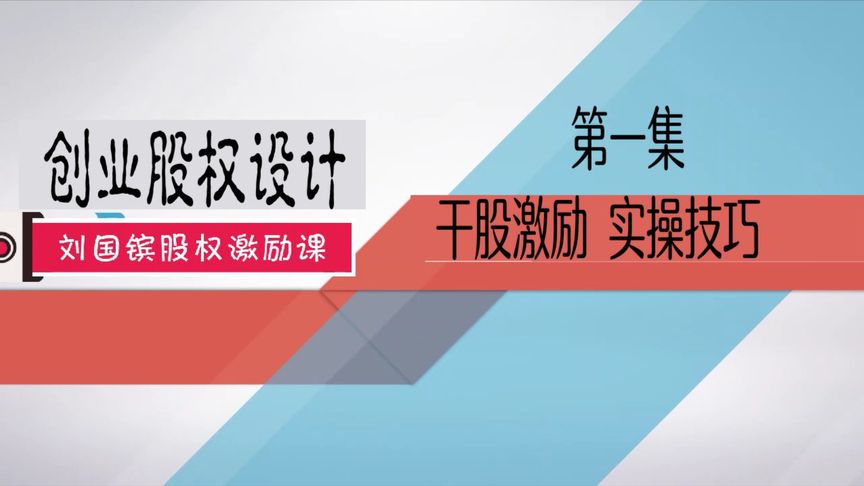 创业股权设计

刘国镔股权激励课

第一集

干股激励 实操技巧